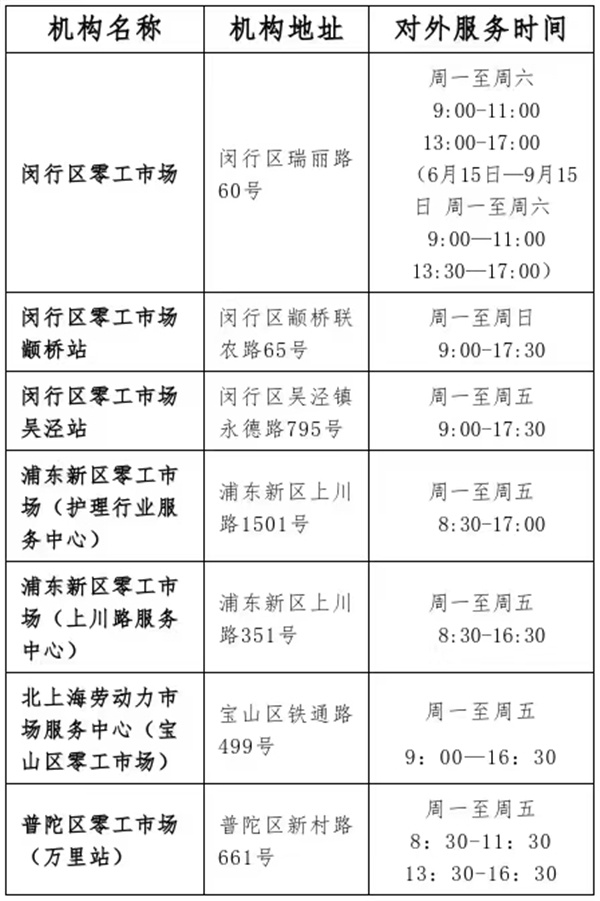 | 机构名称 | 机构地址 | 对外服务时间 |
|---|---|---|
| 闵行区零工市场 | 闵行区瑞丽路60号 | 周一至周六 9:00-11:00 13:00-17:00 （6月15日—9月15日 周一至周六 9:00—11:00 13:30—17:00） |
| 闵行区零工市场颛桥站 | 闵行区颛桥联农路65号 | 周一至周日 9:00-17:30 |
| 闵行区零工市场吴泾站 | 闵行区吴泾镇永德路795号 | 周一至周五 9:00-17:30 |
| 浦东新区零工市场（护理行业服务中心） | 浦东新区上川路1501号 | 周一至周五 8:30-17:00 |
| 浦东新区零工市场（上川路服务中心） | 浦东新区上川路351号 | 周一至周五 8:30-16:30 |
| 北上海劳动力市场服务中心（宝山区零工市场） | 宝山区铁通路499号 | 周一至周五 9：00—16：30 |
| 普陀区零工市场（万里站） | 普陀区新村路661号 | 周一至周五 8：30-11：30 13：30-16：30 |